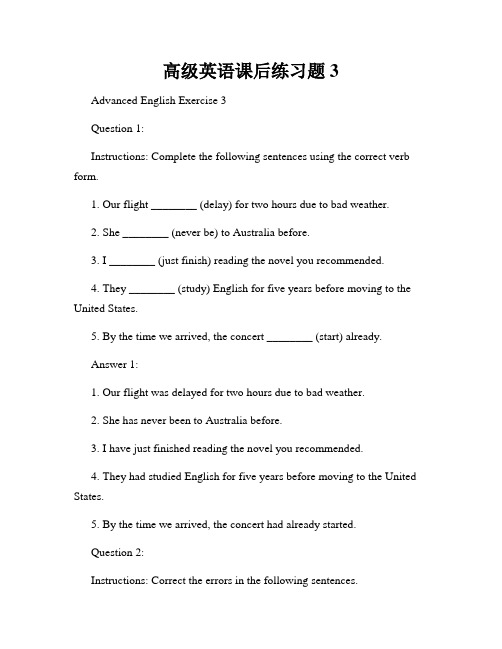 高级英语课后练习题 3

Advanced English Exercise 3

Question 1:

Instructions: Complete the following sentences using the correct verb form.

1. Our flight ________ (delay) for two hours due to bad weather.

2. She ________ (never be) to Australia before.

3. I ________ (just finish) reading the novel you recommended.

4. They ________ (study) English for five years before moving to the United States.

5. By the time we arrived, the concert ________ (start) already.

Answer 1:

1. Our flight was delayed for two hours due to bad weather.

2. She has never been to Australia before.

3. I have just finished reading the novel you recommended.

4. They had studied English for five years before moving to the United States.

5. By the time we arrived, the concert had already started.

Question 2:

Instructions: Correct the errors in the following sentences.